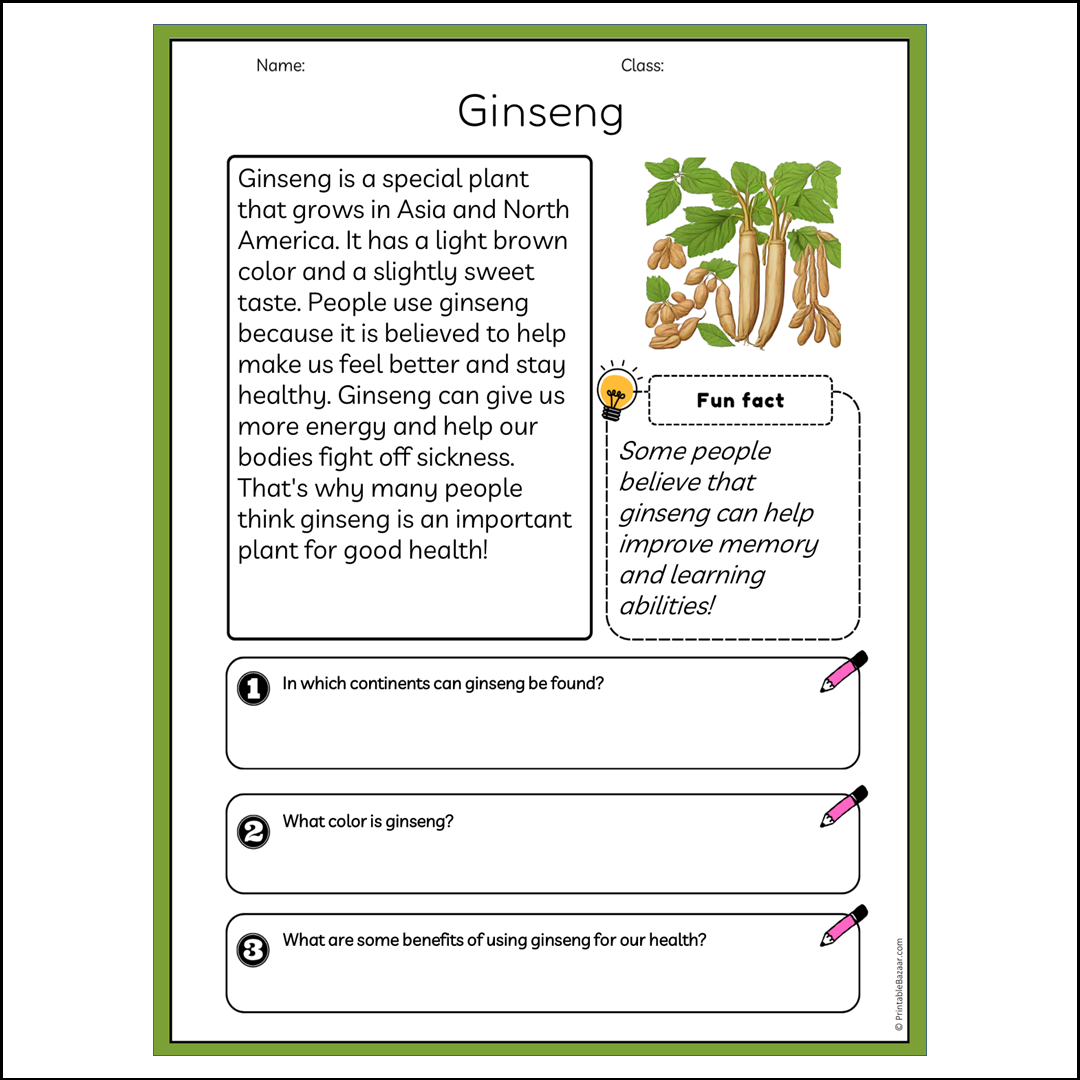 Name:

Class:

Ginseng

Ginseng is a special plant that grows in Asia and North America. It has a light brown color and a slightly sweet taste. People use ginseng because it is believed to help make us feel better and stay healthy. Ginseng can give us more energy and help our bodies fight off sickness. That's why many people think ginseng is an important plant for good health!

Fun fact

Some people believe that ginseng can help improve memory and learning abilities!

1 In which continents can ginseng be found?

2 What color is ginseng?

3 What are some benefits of using ginseng for our health?

© PrintableBazaar.com